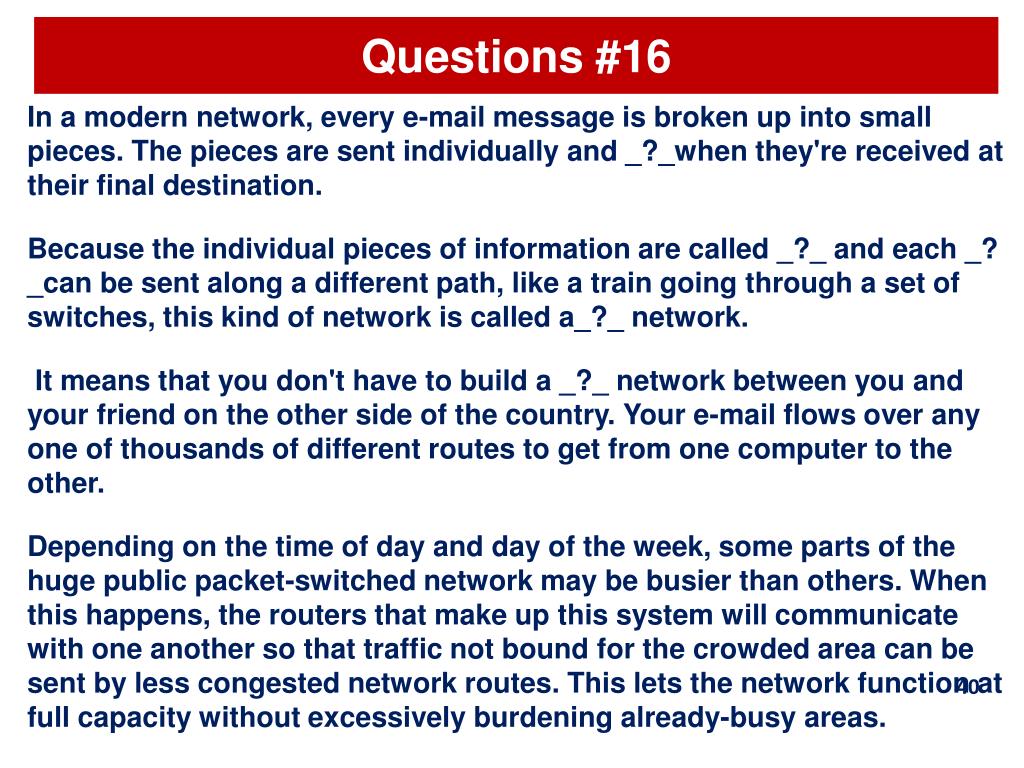 Questions #16

In a modern network, every e-mail message is broken up into small pieces. The pieces are sent individually and _?_when they're received at their final destination.

Because the individual pieces of information are called _?_ and each _?_can be sent along a different path, like a train going through a set of switches, this kind of network is called a_?_ network.

It means that you don't have to build a _?_ network between you and your friend on the other side of the country. Your e-mail flows over any one of thousands of different routes to get from one computer to the other.

Depending on the time of day and day of the week, some parts of the huge public packet-switched network may be busier than others. When this happens, the routers that make up this system will communicate with one another so that traffic not bound for the crowded area can be sent by less congested network routes. This lets the network function at full capacity without excessively burdening already-busy areas.

40